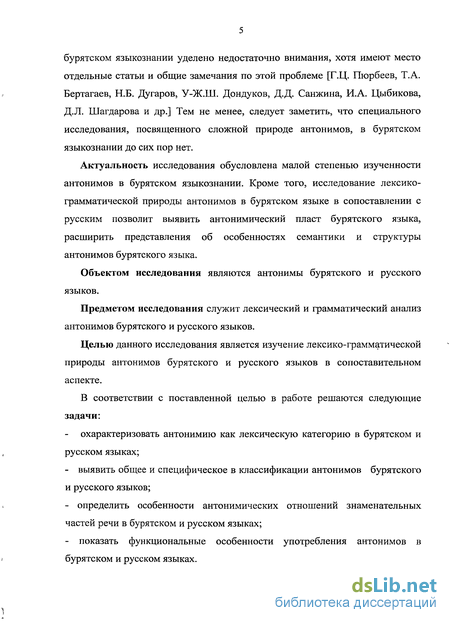 5

бурятском языкознании уделено недостаточно внимания, хотя имеют место отдельные статьи и общие замечания по этой проблеме [Г.Ц. Пюрбеев, Т.А. Бертагаев, Н.Б. Дугаров, У-Ж.Ш. Дондуков, Д.Д. Санжина, И.А. Цыбикова, Д.Л. Шагдарова и др.] Тем не менее, следует заметить, что специального исследования, посвященного сложной природе антонимов, в бурятском языкознании до сих пор нет.

Актуальность исследования обусловлена малой степенью изученности антонимов в бурятском языкознании. Кроме того, исследование лексико-грамматической природы антонимов в бурятском языке в сопоставлении с русским позволит выявить антонимический пласт бурятского языка, расширить представления об особенностях семантики и структуры антонимов бурятского языка.

Объектом исследования являются антонимы бурятского и русского языков.

Предметом исследования служит лексический и грамматический анализ антонимов бурятского и русского языков.

Целью данного исследования является изучение лексико-грамматической природы антонимов бурятского и русского языков в сопоставительном аспекте.

В соответствии с поставленной целью в работе решаются следующие задачи:

- охарактеризовать антонимию как лексическую категорию в бурятском и русском языках;

- выявить общее и специфическое в классификации антонимов бурятского и русского языков;

- определить особенности антонимических отношений знаменательных частей речи в бурятском и русском языках;

- показать функциональные особенности употребления антонимов в бурятском и русском языках.

dsLib.net
библиотека диссертаций